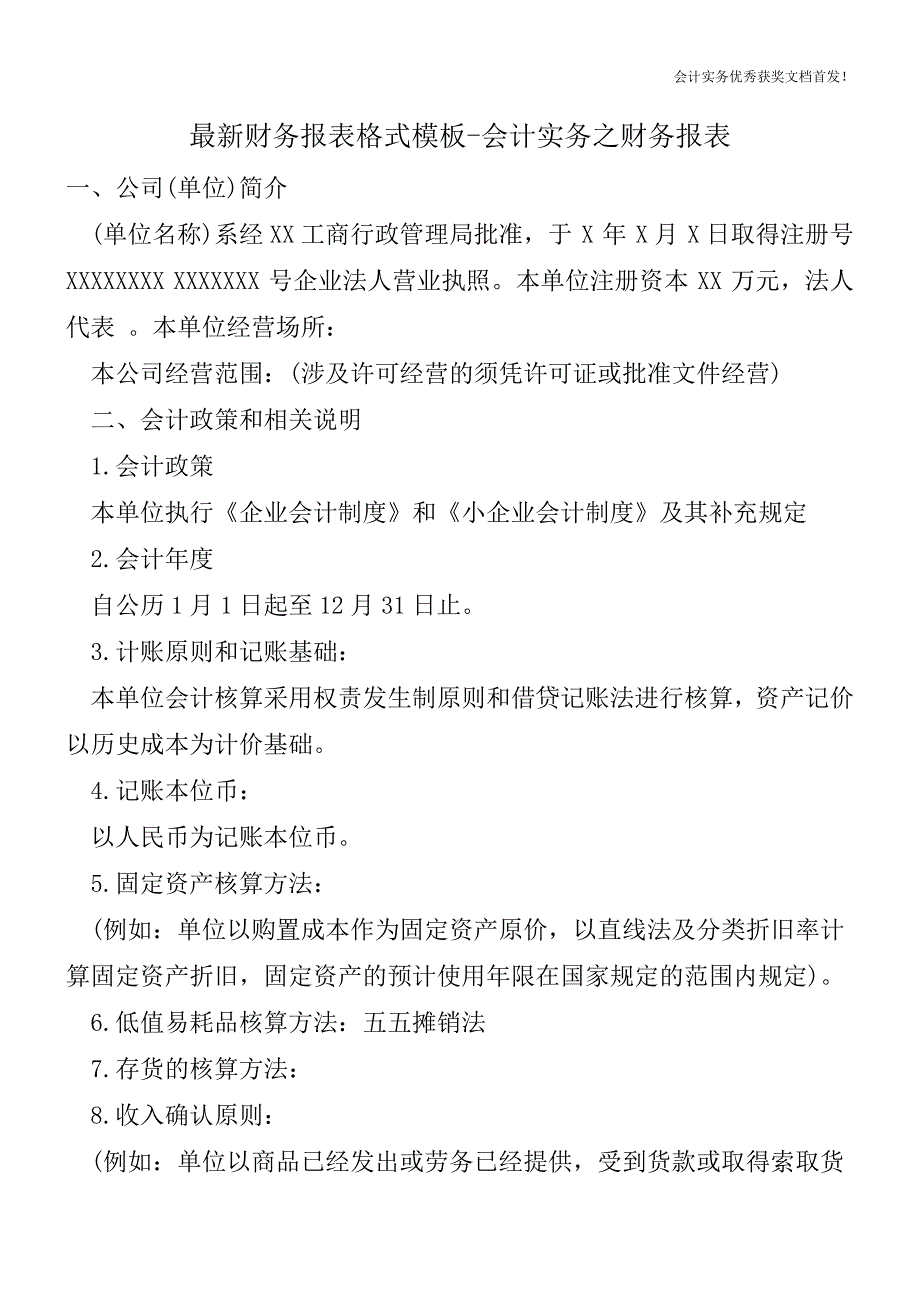 会计实务优秀获奖文档首发!

最新财务报表格式模板-会计实务之财务报表

一、公司(单位)简介

(单位名称)系经 XX 工商行政管理局批准，于 X 年 X 月 X 日取得注册号 XXXXXXXX XXXXXXX 号企业法人营业执照。本单位注册资本 XX 万元，法人代表 。本单位经营场所：

本公司经营范围：(涉及许可经营的须凭许可证或批准文件经营)

二、会计政策和相关说明

1.会计政策

本单位执行《企业会计制度》和《小企业会计制度》及其补充规定

2.会计年度

自公历 1 月 1 日起至 12 月 31 日止。

3.计账原则和记账基础：

本单位会计核算采用权责发生制原则和借贷记账法进行核算，资产记价以历史成本为计价基础。

4.记账本位币：

以人民币为记账本位币。

5.固定资产核算方法：

(例如：单位以购置成本作为固定资产原价，以直线法及分类折旧率计算固定资产折旧，固定资产的预计使用年限在国家规定的范围内规定)。

6.低值易耗品核算方法：五五摊销法

7.存货的核算方法：

8.收入确认原则：

(例如：单位以商品已经发出或劳务已经提供，受到货款或取得索取货